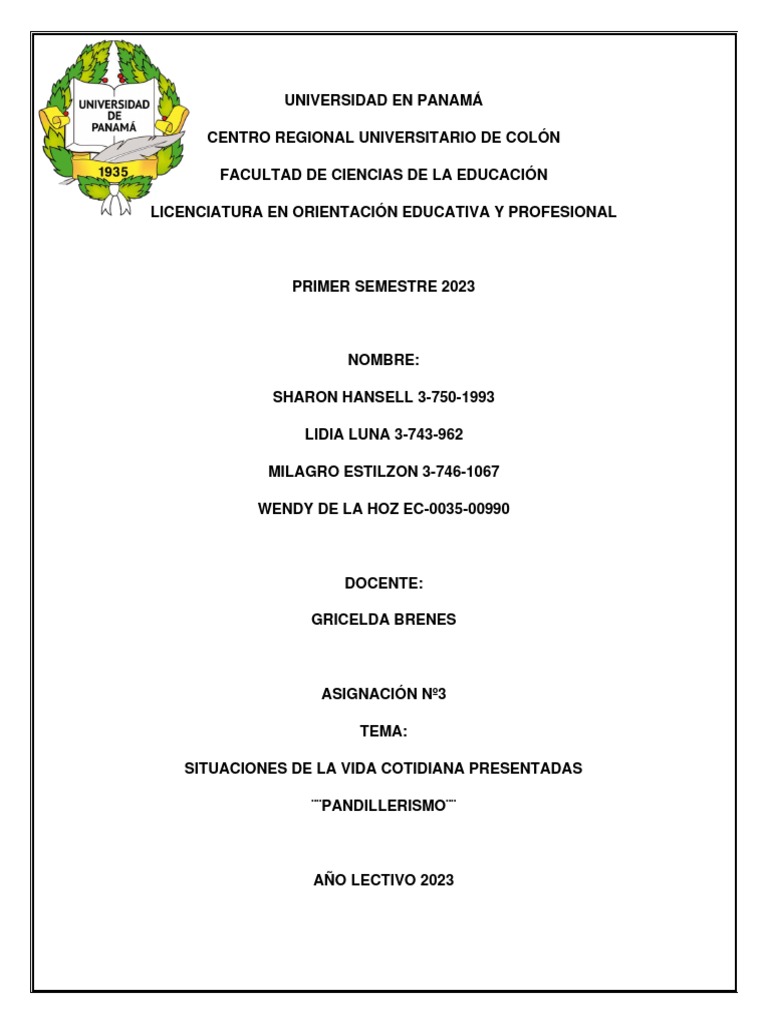 UNIVERSIDAD DE PANAMÁ
1935

UNIVERSIDAD EN PANAMÁ

CENTRO REGIONAL UNIVERSITARIO DE COLÓN

FACULTAD DE CIENCIAS DE LA EDUCACIÓN

LICENCIATURA EN ORIENTACIÓN EDUCATIVA Y PROFESIONAL

PRIMER SEMESTRE 2023

NOMBRE:

SHARON HANSELL 3-750-1993

LIDIA LUNA 3-743-962

MILAGRO ESTILZON 3-746-1067

WENDY DE LA HOZ EC-0035-00990

DOCENTE:

GRICELDA BRENES

ASIGNACIÓN Nº3

TEMA:

SITUACIONES DE LA VIDA COTIDIANA PRESENTADAS

¨¨PANDILLERISMO¨¨

AÑO LECTIVO 2023